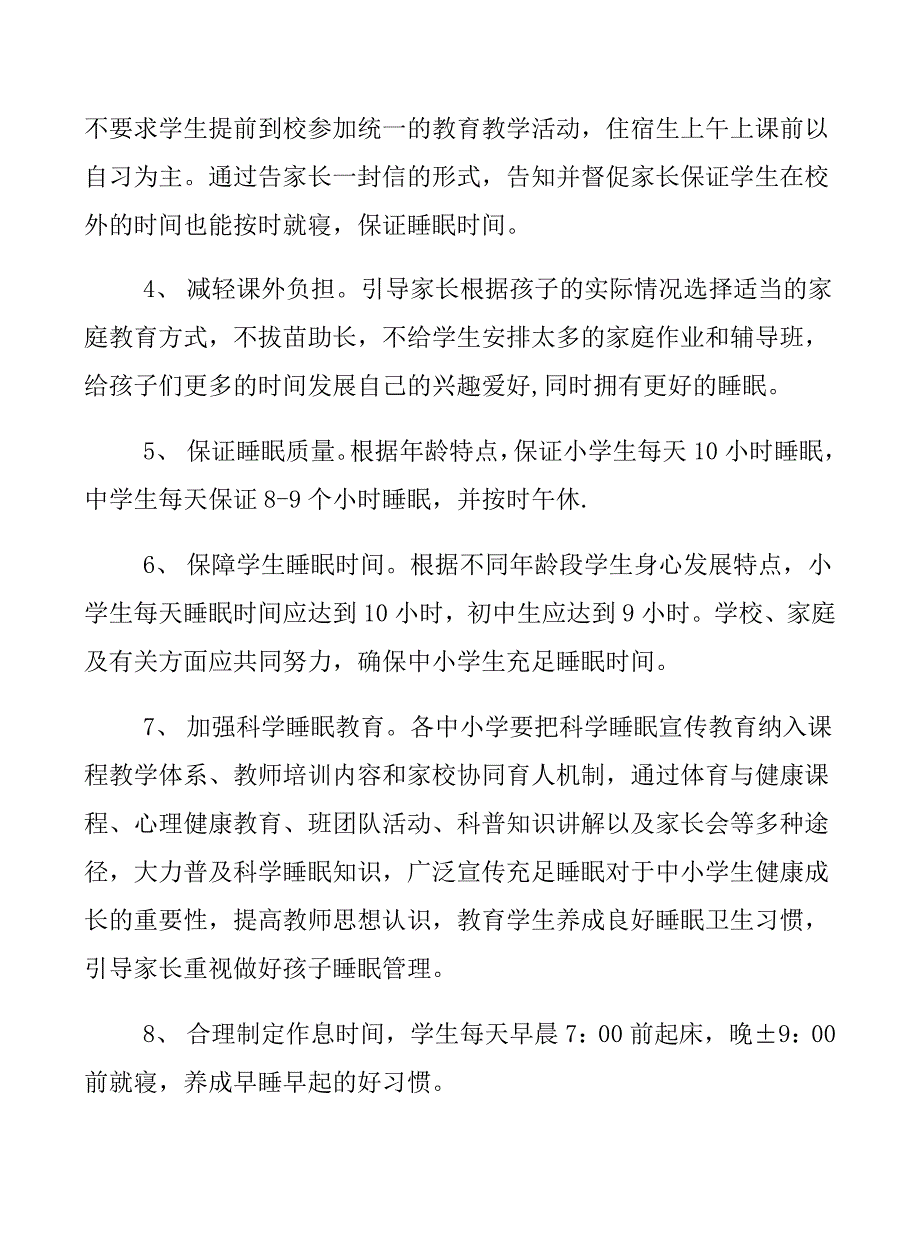 不要求学生提前到校参加统一的教育教学活动，住宿生上午上课前以自习为主。通过告家长一封信的形式，告知并督促家长保证学生在校外的时间也能按时就寝，保证睡眠时间。

4、 减轻课外负担。引导家长根据孩子的实际情况选择适当的家庭教育方式，不拔苗助长，不给学生安排太多的家庭作业和辅导班，给孩子们更多的时间发展自己的兴趣爱好,同时拥有更好的睡眠。

5、 保证睡眠质量。根据年龄特点，保证小学生每天10小时睡眠，中学生每天保证8-9个小时睡眠，并按时午休.

6、 保障学生睡眠时间。根据不同年龄段学生身心发展特点，小学生每天睡眠时间应达到10小时，初中生应达到9小时。学校、家庭及有关方面应共同努力，确保中小学生充足睡眠时间。

7、 加强科学睡眠教育。各中小学要把科学睡眠宣传教育纳入课程教学体系、教师培训内容和家校协同育人机制，通过体育与健康课程、心理健康教育、班团队活动、科普知识讲解以及家长会等多种途径，大力普及科学睡眠知识，广泛宣传充足睡眠对于中小学生健康成长的重要性，提高教师思想认识，教育学生养成良好睡眠卫生习惯，引导家长重视做好孩子睡眠管理。

8、 合理制定作息时间，学生每天早晨7：00前起床，晚±9：00前就寝，养成早睡早起的好习惯。